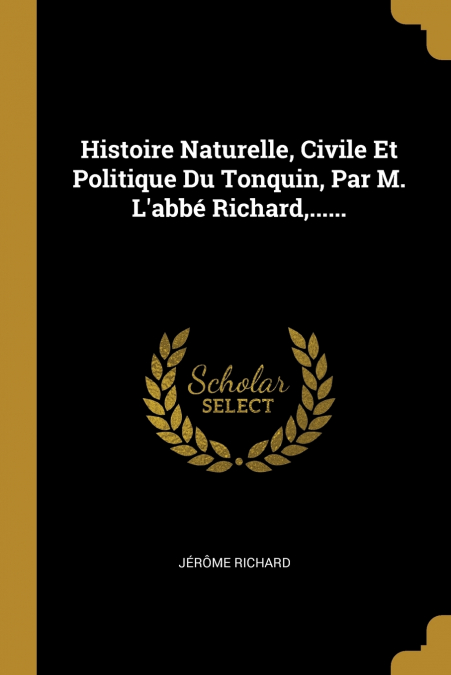 Histoire Naturelle, Civile Et Politique Du Tonquin, Par M. L'abbé Richard,......

Scholar
SELECT

JÉRÔME RICHARD